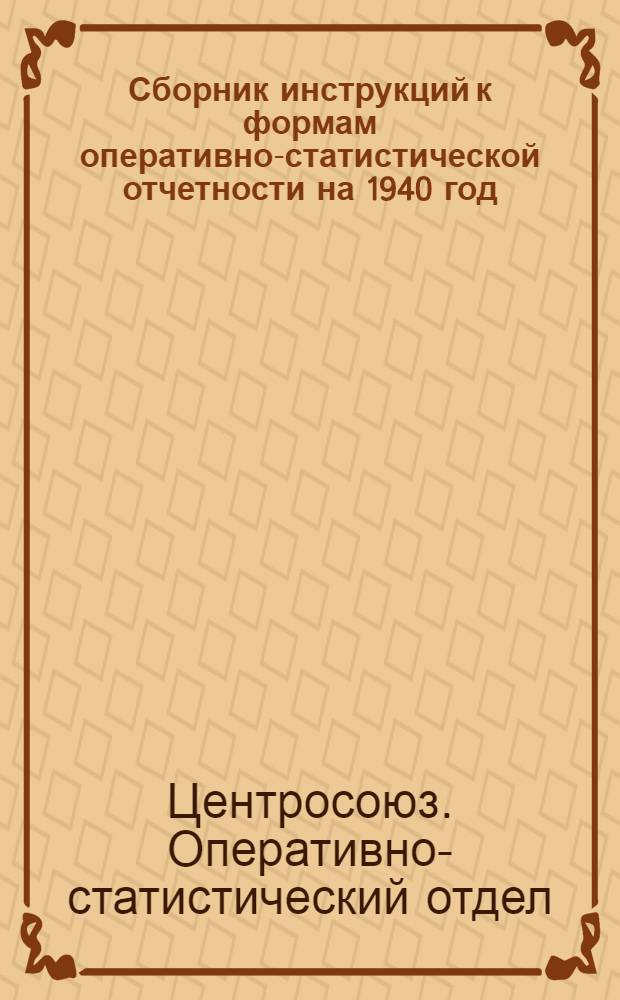 Сборник инструкций к формам оперативно-статистической отчетности на 1940 год

Центросоюз. Оперативно-статистический отдел